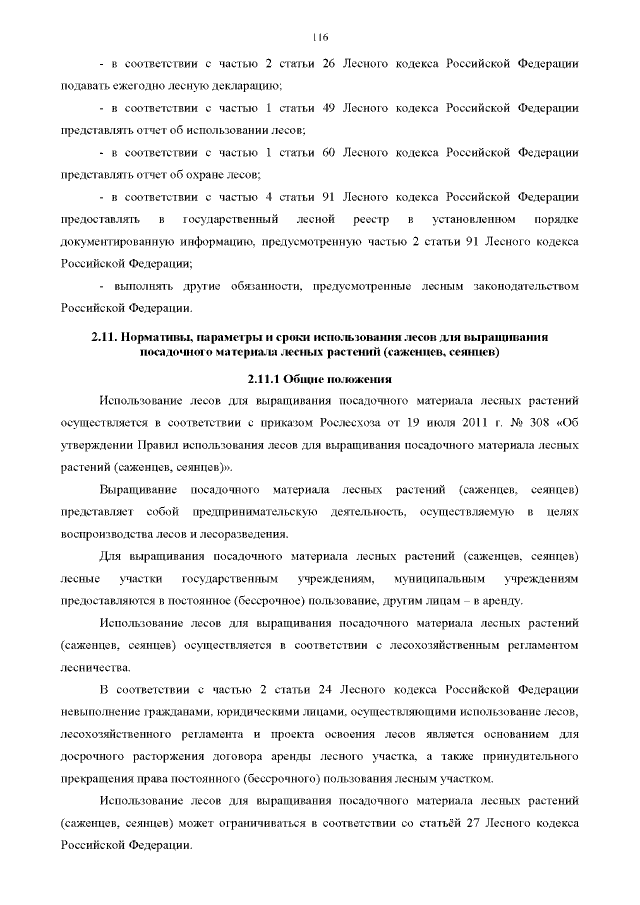 116

- в соответствии с частью 2 статьи 26 Лесного кодекса Российской Федерации подавать ежегодно лесную декларацию;

- в соответствии с частью 1 статьи 49 Лесного кодекса Российской Федерации представлять отчет об использовании лесов;

- в соответствии с частью 1 статьи 60 Лесного кодекса Российской Федерации представлять отчет об охране лесов;

- в соответствии с частью 4 статьи 91 Лесного кодекса Российской Федерации предоставлять в государственный лесной реестр в установленном порядке документированную информацию, предусмотренную частью 2 статьи 91 Лесного кодекса Российской Федерации;

- выполнять другие обязанности, предусмотренные лесным законодательством Российской Федерации.

2.11. Нормативы, параметры и сроки использования лесов для выращивания посадочного материала лесных растений (саженцев, сеянцев)

2.11.1 Общие положения

Использование лесов для выращивания посадочного материала лесных растений осуществляется в соответствии с приказом Рослесхоза от 19 июля 2011 г. № 308 «Об утверждении Правил использования лесов для выращивания посадочного материала лесных растений (саженцев, сеянцев)».

Выращивание посадочного материала лесных растений (саженцев, сеянцев) представляет собой предпринимательскую деятельность, осуществляемую в целях воспроизводства лесов и лесоразведения.

Для выращивания посадочного материала лесных растений (саженцев, сеянцев) лесные участки государственным учреждениям, муниципальным учреждениям предоставляются в постоянное (бессрочное) пользование, другим лицам – в аренду.

Использование лесов для выращивания посадочного материала лесных растений (саженцев, сеянцев) осуществляется в соответствии с лесохозяйственным регламентом лесничества.

В соответствии с частью 2 статьи 24 Лесного кодекса Российской Федерации невыполнение гражданами, юридическими лицами, осуществляющими использование лесов, лесохозяйственного регламента и проекта освоения лесов является основанием для досрочного расторжения договора аренды лесного участка, а также принудительного прекращения права постоянного (бессрочного) пользования лесным участком.

Использование лесов для выращивания посадочного материала лесных растений (саженцев, сеянцев) может ограничиваться в соответствии со статьёй 27 Лесного кодекса Российской Федерации.